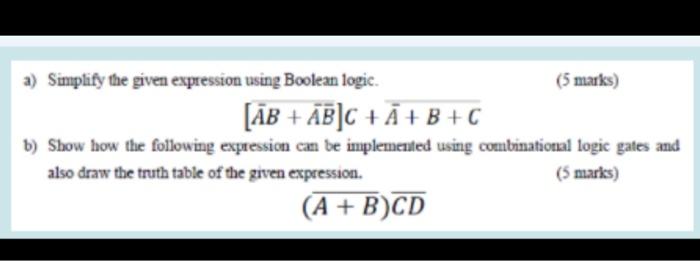 a) Simplify the given expression using Boolean logic. (5 marks)

$[\bar{A}B + \bar{A}\bar{B}]C + \overline{\bar{A} + B + C}$

b) Show how the following expression can be implemented using combinational logic gates and also draw the truth table of the given expression. (5 marks)

$(\overline{A + B})\overline{CD}$